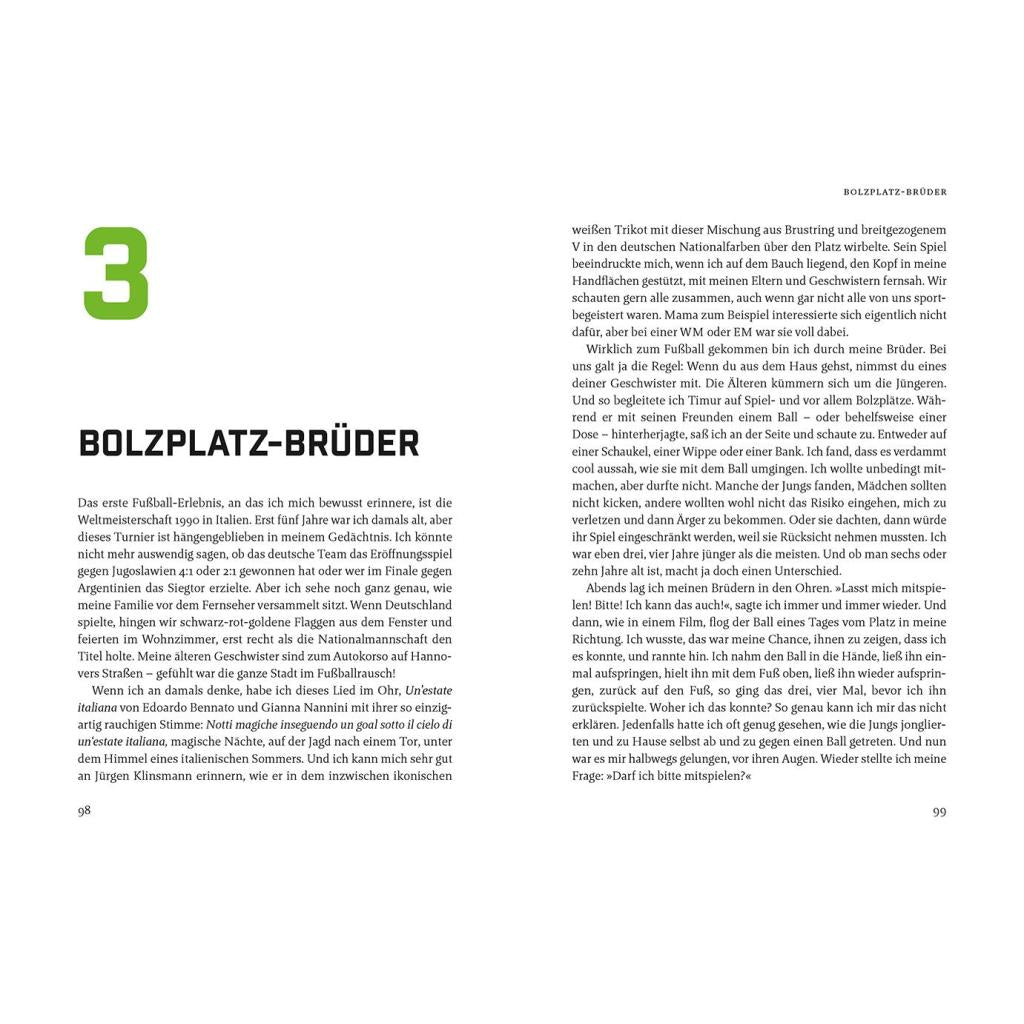 3

BOLZPLATZ-BRÜDER

Das erste Fußball-Erlebnis, an das ich mich bewusst erinnere, ist die Weltmeisterschaft 1990 in Italien. Erst fünf Jahre war ich damals alt, aber dieses Turnier ist hängengeblieben in meinem Gedächtnis. Ich könnte nicht mehr auswendig sagen, ob das deutsche Team das Eröffnungsspiel gegen Jugoslawien 4:1 oder 2:1 gewonnen hat oder wer im Finale gegen Argentinien das Siegtor erzielte. Aber ich sehe noch ganz genau, wie meine Familie vor dem Fernseher versammelt sitzt. Wenn Deutschland spielte, hingen wir schwarz-rot-goldene Flaggen aus dem Fenster und feierten im Wohnzimmer, erst recht als die Nationalmannschaft den Titel holte. Meine älteren Geschwister sind zum Autokorso auf Hannovers Straßen – gefühlt war die ganze Stadt im Fußballrausch!

Wenn ich an damals denke, habe ich dieses Lied im Ohr, Un'estate italiana von Edoardo Bennato und Gianna Nannini mit ihrer so einzigartig rauchigen Stimme: Notti magiche inseguendo un goal sotto il cielo di un'estate italiana, magische Nächte, auf der Jagd nach einem Tor, unter dem Himmel eines italienischen Sommers. Und ich kann mich sehr gut an Jürgen Klinsmann erinnern, wie er in dem inzwischen ikonischen

98

BOLZPLATZ-BRÜDER

weißen Trikot mit dieser Mischung aus Brustring und breitgezogenem V in den deutschen Nationalfarben über den Platz wirbelte. Sein Spiel beeindruckte mich, wenn ich auf dem Bauch liegend, den Kopf in meine Handflächen gestützt, mit meinen Eltern und Geschwistern fernsah. Wir schauten gern alle zusammen, auch wenn gar nicht alle von uns sportbegeistert waren. Mama zum Beispiel interessierte sich eigentlich nicht dafür, aber bei einer WM oder EM war sie voll dabei.

Wirklich zum Fußball gekommen bin ich durch meine Brüder. Bei uns galt ja die Regel: Wenn du aus dem Haus gehst, nimmst du eines deiner Geschwister mit. Die Älteren kümmern sich um die Jüngeren. Und so begleitete ich Timur auf Spiel- und vor allem Bolzplätze. Während er mit seinen Freunden einem Ball – oder behelfsweise einer Dose – hinterherjagte, saß ich an der Seite und schaute zu. Entweder auf einer Schaukel, einer Wippe oder einer Bank. Ich fand, dass es verdammt cool aussah, wie sie mit dem Ball umgingen. Ich wollte unbedingt mitmachen, aber durfte nicht. Manche der Jungs fanden, Mädchen sollten nicht kicken, andere wollten wohl nicht das Risiko eingehen, mich zu verletzen und dann Ärger zu bekommen. Oder sie dachten, dann würde ihr Spiel eingeschränkt werden, weil sie Rücksicht nehmen mussten. Ich war eben drei, vier Jahre jünger als die meisten. Und ob man sechs oder zehn Jahre alt ist, macht ja doch einen Unterschied.

Abends lag ich meinen Brüdern in den Ohren. »Lasst mich mitspielen! Bitte! Ich kann das auch!«, sagte ich immer und immer wieder. Und dann, wie in einem Film, flog der Ball eines Tages vom Platz in meine Richtung. Ich wusste, das war meine Chance, ihnen zu zeigen, dass ich es konnte, und rannte hin. Ich nahm den Ball in die Hände, ließ ihn einmal aufspringen, hielt ihn mit dem Fuß oben, ließ ihn wieder aufspringen, zurück auf den Fuß, so ging das drei, vier Mal, bevor ich ihn zurückspielte. Woher ich das konnte? So genau kann ich mir das nicht erklären. Jedenfalls hatte ich oft genug gesehen, wie die Jungs jonglierten und zu Hause selbst ab und zu gegen einen Ball getreten. Und nun war es mir halbwegs gelungen, vor ihren Augen. Wieder stellte ich meine Frage: »Darf ich bitte mitspielen?«

99